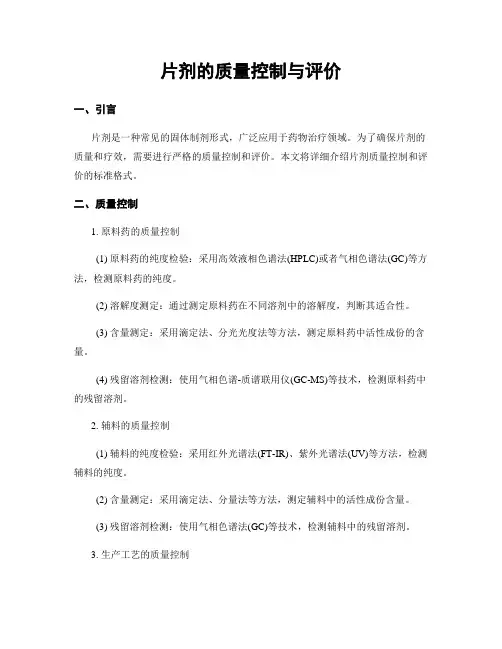 片剂的质量控制与评价

一、引言

片剂是一种常见的固体制剂形式，广泛应用于药物治疗领域。为了确保片剂的质量和疗效，需要进行严格的质量控制和评价。本文将详细介绍片剂质量控制和评价的标准格式。

二、质量控制

1. 原料药的质量控制

(1) 原料药的纯度检验：采用高效液相色谱法(HPLC)或者气相色谱法(GC)等方法，检测原料药的纯度。

(2) 溶解度测定：通过测定原料药在不同溶剂中的溶解度，判断其适合性。

(3) 含量测定：采用滴定法、分光光度法等方法，测定原料药中活性成份的含量。

(4) 残留溶剂检测：使用气相色谱-质谱联用仪(GC-MS)等技术，检测原料药中的残留溶剂。

2. 辅料的质量控制

(1) 辅料的纯度检验：采用红外光谱法(FT-IR)、紫外光谱法(UV)等方法，检测辅料的纯度。

(2) 含量测定：采用滴定法、分量法等方法，测定辅料中的活性成份含量。

(3) 残留溶剂检测：使用气相色谱法(GC)等技术，检测辅料中的残留溶剂。

3. 生产工艺的质量控制